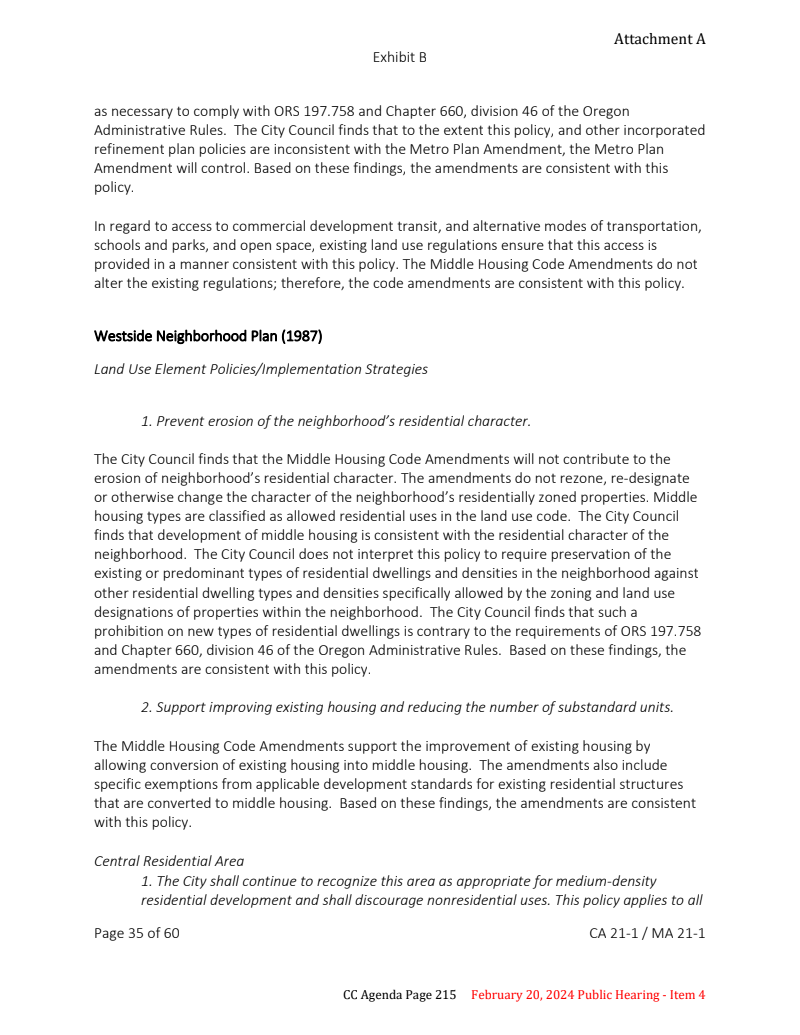 Attachment A

Exhibit B

as necessary to comply with ORS 197.758 and Chapter 660, division 46 of the Oregon Administrative Rules. The City Council finds that to the extent this policy, and other incorporated refinement plan policies are inconsistent with the Metro Plan Amendment, the Metro Plan Amendment will control. Based on these findings, the amendments are consistent with this policy.

In regard to access to commercial development transit, and alternative modes of transportation, schools and parks, and open space, existing land use regulations ensure that this access is provided in a manner consistent with this policy. The Middle Housing Code Amendments do not alter the existing regulations; therefore, the code amendments are consistent with this policy.

Westside Neighborhood Plan (1987)

Land Use Element Policies/Implementation Strategies

1. Prevent erosion of the neighborhood's residential character.

The City Council finds that the Middle Housing Code Amendments will not contribute to the erosion of neighborhood's residential character. The amendments do not rezone, re-designate or otherwise change the character of the neighborhood's residentially zoned properties. Middle housing types are classified as allowed residential uses in the land use code. The City Council finds that development of middle housing is consistent with the residential character of the neighborhood. The City Council does not interpret this policy to require preservation of the existing or predominant types of residential dwellings and densities in the neighborhood against other residential dwelling types and densities specifically allowed by the zoning and land use designations of properties within the neighborhood. The City Council finds that such a prohibition on new types of residential dwellings is contrary to the requirements of ORS 197.758 and Chapter 660, division 46 of the Oregon Administrative Rules. Based on these findings, the amendments are consistent with this policy.

2. Support improving existing housing and reducing the number of substandard units.

The Middle Housing Code Amendments support the improvement of existing housing by allowing conversion of existing housing into middle housing. The amendments also include specific exemptions from applicable development standards for existing residential structures that are converted to middle housing. Based on these findings, the amendments are consistent with this policy.

Central Residential Area
1. The City shall continue to recognize this area as appropriate for medium-density residential development and shall discourage nonresidential uses. This policy applies to all

Page 35 of 60

CA 21-1 / MA 21-1

CC Agenda Page 215 February 20, 2024 Public Hearing - Item 4